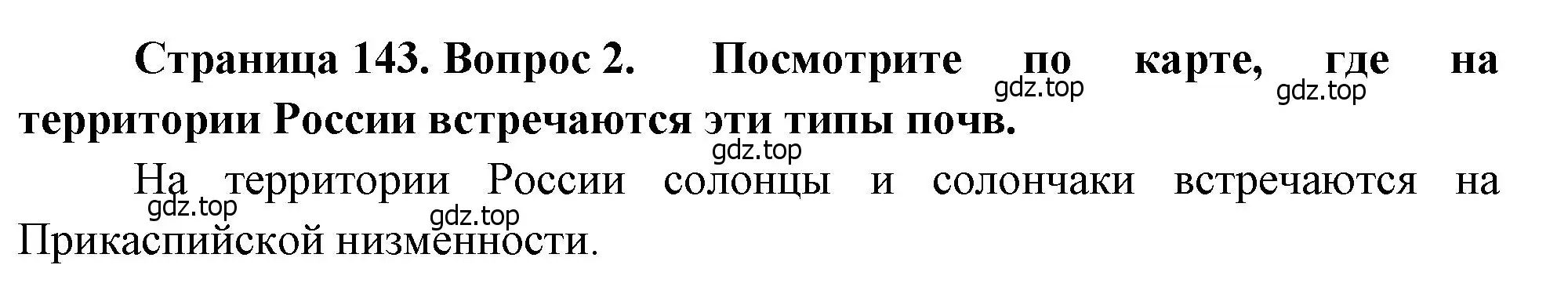 Страница 143. Вопрос 2. Посмотрите по карте, где на территории России встречаются эти типы почв.

gdz.top gdz.top gdz.top

На территории России солонцы и солончаки встречаются на Прикаспийской низменности.

gdz.top gdz.top